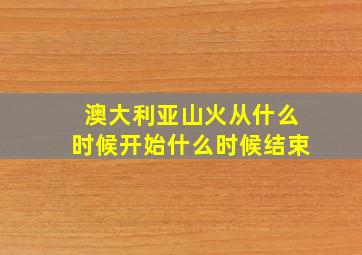 澳大利亚山火从什么时候开始什么时候结束